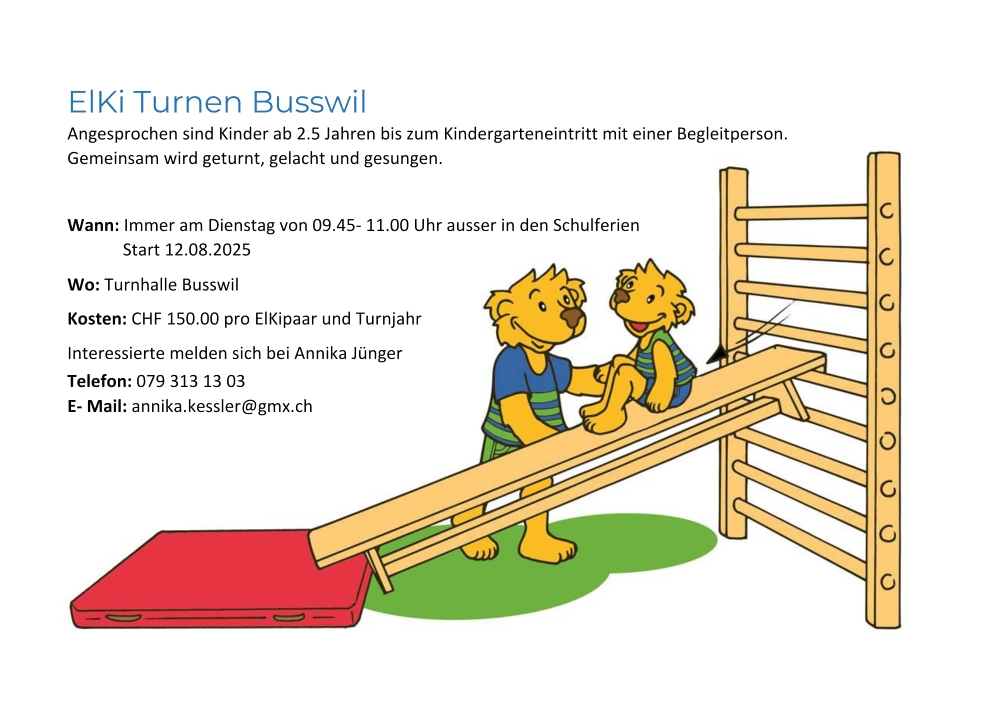 ElKi Turnen Busswil

Angesprochen sind Kinder ab 2.5 Jahren bis zum Kindergarteneintritt mit einer Begleitperson. Gemeinsam wird geturnt, gelacht und gesungen.

Wann: Immer am Dienstag von 09.45- 11.00 Uhr ausser in den Schulferien
Start 12.08.2025

Wo: Turnhalle Busswil

Kosten: CHF 150.00 pro ElKipaar und Turnjahr

Interessierte melden sich bei Annika Jünger
Telefon: 079 313 13 03
E- Mail: annika.kessler@gmx.ch